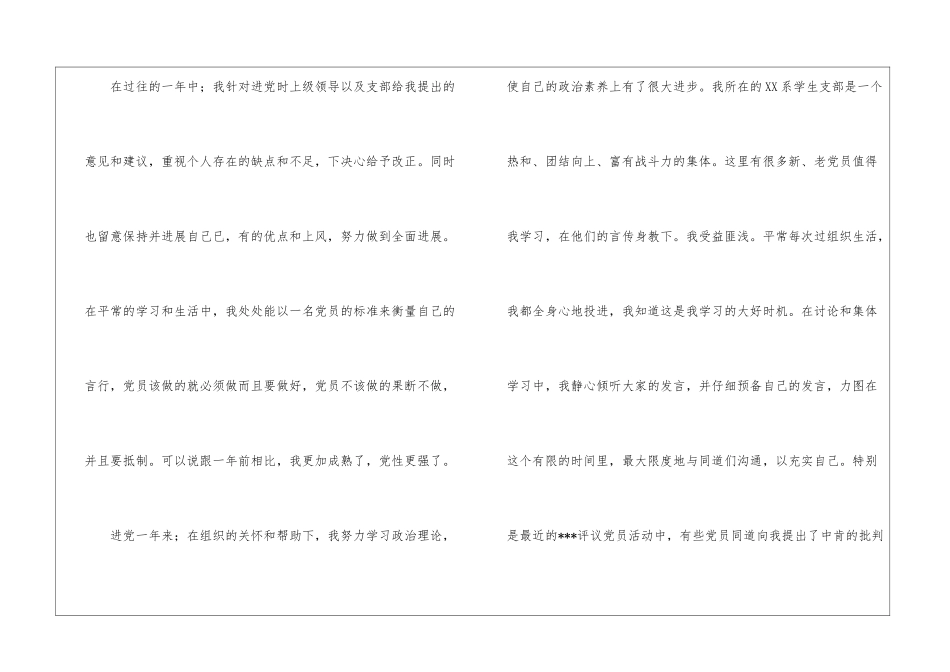 在过往的一年中；我针对进党时上级领导以及支部给我提出的意见和建议，重视个人存在的缺点和不足，下决心给予改正。同时也留意保持并进展自己已，有的优点和上风，努力做到全面进展。在平常的学习和生活中，我处处能以一名党员的标准来衡量自己的言行，党员该做的就必须做而且要做好，党员不该做的果断不做，并且要抵制。可以说跟一年前相比，我更加成熟了，党性更强了。

进党一年来；在组织的关怀和帮助下，我努力学习政治理论，使自己的政治素养上有了很大进步。我所在的XX系学生支部是一个热和、团结向上、富有战斗力的集体。这里有很多新、老党员值得我学习，在他们的言传身教下。我受益匪浅。平常每次过组织生活，我都全身心地投进，我知道这是我学习的大好时机。在讨论和集体学习中，我静心倾听大家的发言，并仔细预备自己的发言，力图在这个有限的时间里，最大限度地与同道们沟通，以充实自己。特别是最近的***评议党员活动中，有些党员同道向我提出了中肯的批判